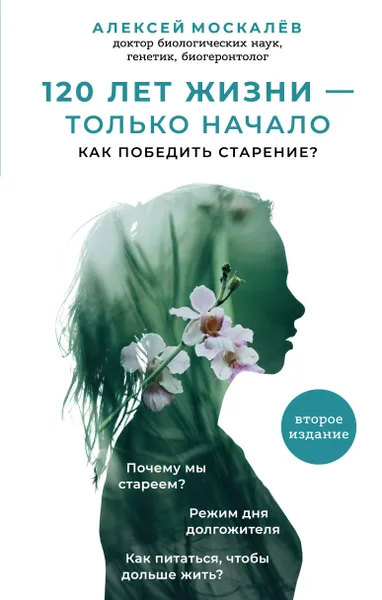 АЛЕКСЕЙ МОСКАЛЁВ
доктор биологических наук, генетик, биогеронтолог

120 ЛЕТ ЖИЗНИ — ТОЛЬКО НАЧАЛО
КАК ПОБЕДИТЬ СТАРЕНИЕ?

второе издание

Почему мы стареем?

Режим дня долгожителя

Как питаться, чтобы дольше жить?